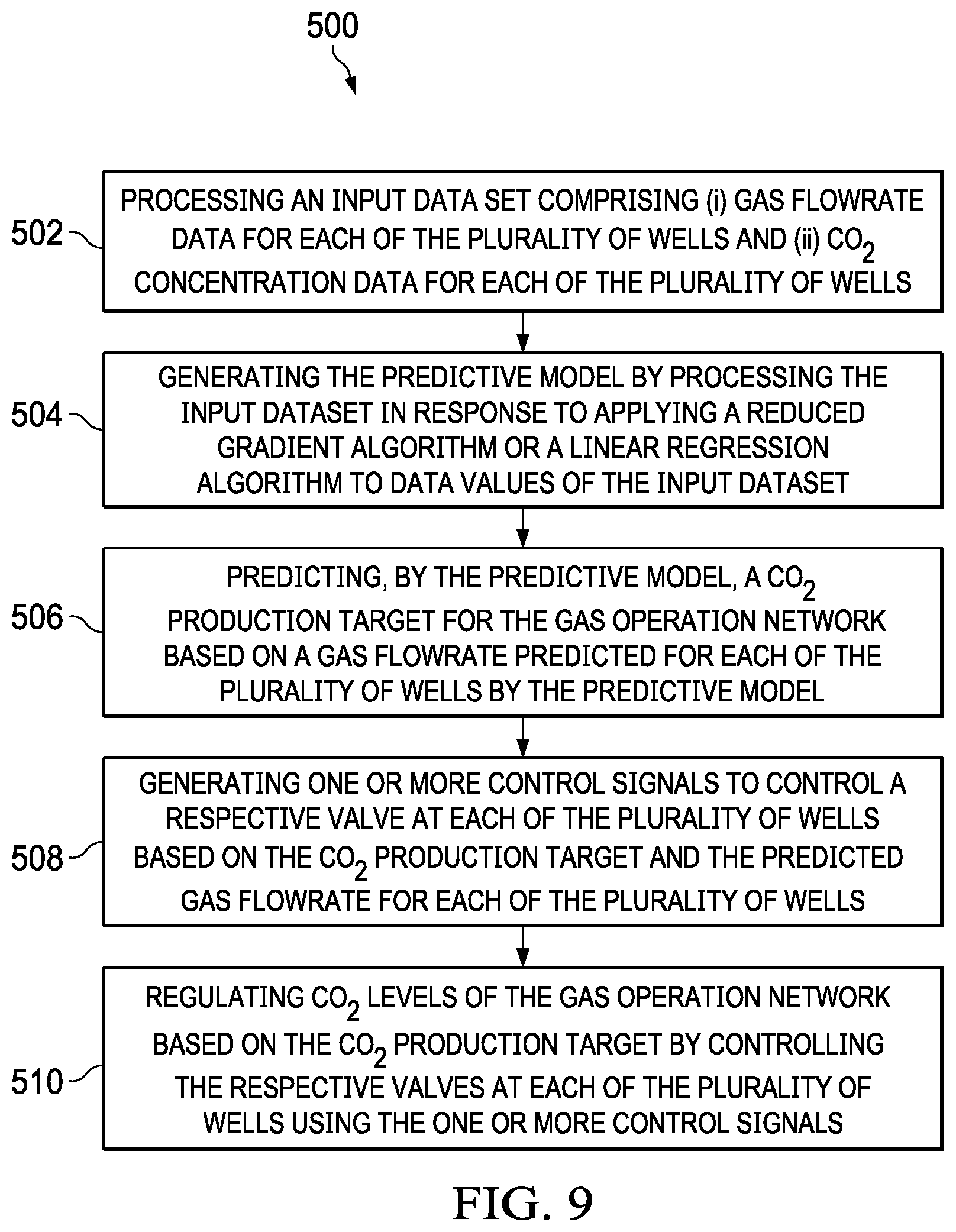 500

502

PROCESSING AN INPUT DATA SET COMPRISING (i) GAS FLOWRATE DATA FOR EACH OF THE PLURALITY OF WELLS AND (ii) $CO_2$ CONCENTRATION DATA FOR EACH OF THE PLURALITY OF WELLS

504

GENERATING THE PREDICTIVE MODEL BY PROCESSING THE INPUT DATASET IN RESPONSE TO APPLYING A REDUCED GRADIENT ALGORITHM OR A LINEAR REGRESSION ALGORITHM TO DATA VALUES OF THE INPUT DATASET

506

PREDICTING, BY THE PREDICTIVE MODEL, A $CO_2$ PRODUCTION TARGET FOR THE GAS OPERATION NETWORK BASED ON A GAS FLOWRATE PREDICTED FOR EACH OF THE PLURALITY OF WELLS BY THE PREDICTIVE MODEL

508

GENERATING ONE OR MORE CONTROL SIGNALS TO CONTROL A RESPECTIVE VALVE AT EACH OF THE PLURALITY OF WELLS BASED ON THE $CO_2$ PRODUCTION TARGET AND THE PREDICTED GAS FLOWRATE FOR EACH OF THE PLURALITY OF WELLS

510

REGULATING $CO_2$ LEVELS OF THE GAS OPERATION NETWORK BASED ON THE $CO_2$ PRODUCTION TARGET BY CONTROLLING THE RESPECTIVE VALVES AT EACH OF THE PLURALITY OF WELLS USING THE ONE OR MORE CONTROL SIGNALS

FIG. 9